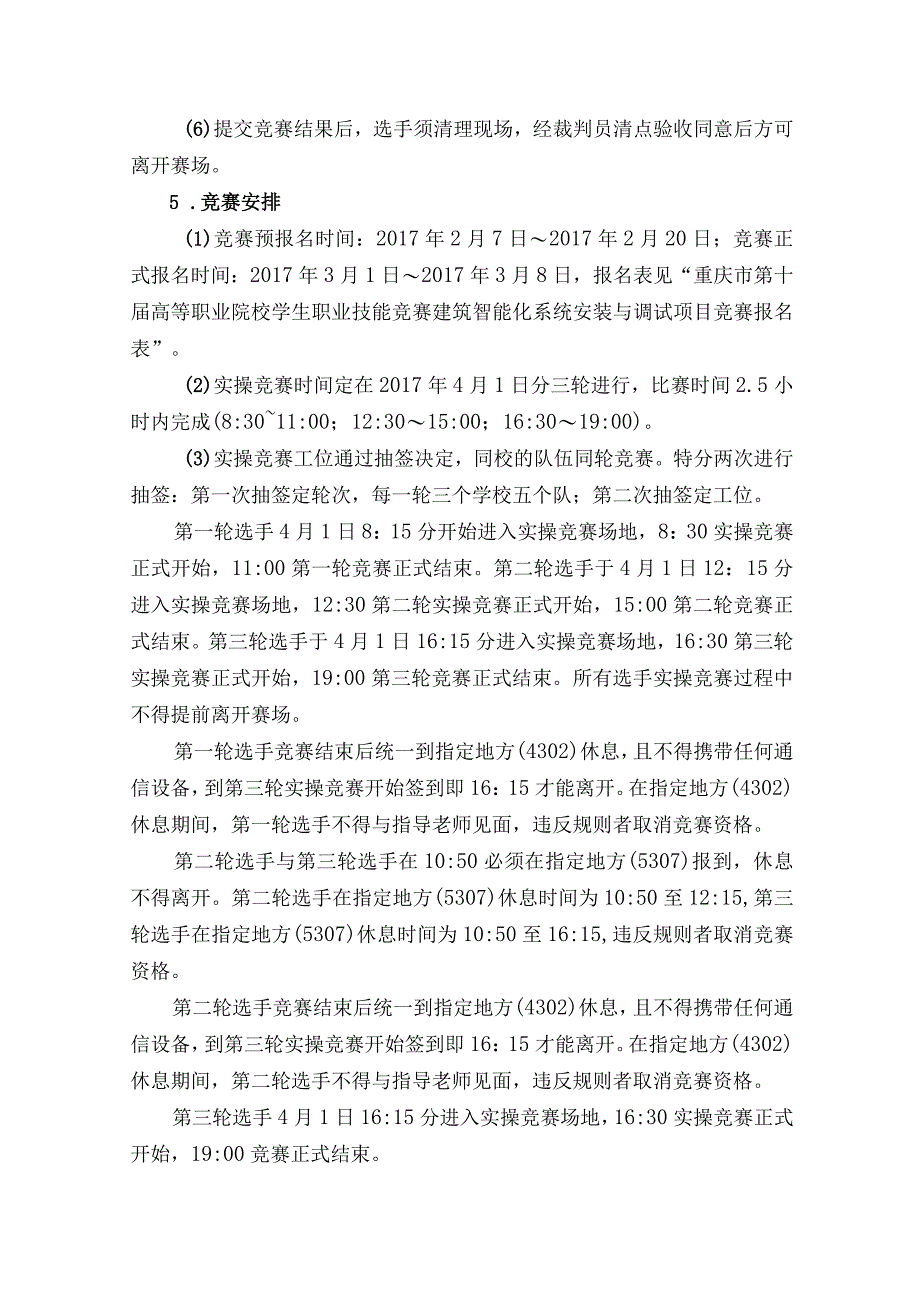 (6)提交竞赛结果后，选手须清理现场，经裁判员清点验收同意后方可离开赛场。

5．竞赛安排

(1)竞赛预报名时间：2017年2月7日～2017年2月20日；竞赛正式报名时间：2017年3月1日～2017年3月8日，报名表见“重庆市第十届高等职业院校学生职业技能竞赛建筑智能化系统安装与调试项目竞赛报名表”。

(2)实操竞赛时间定在2017年4月1日分三轮进行，比赛时间2.5小时内完成(8:30~11:00；12:30～15:00；16:30～19:00)。

(3)实操竞赛工位通过抽签决定，同校的队伍同轮竞赛。特分两次进行抽签：第一次抽签定轮次，每一轮三个学校五个队；第二次抽签定工位。

第一轮选手4月1日8：15分开始进入实操竞赛场地，8：30实操竞赛正式开始，11:00第一轮竞赛正式结束。第二轮选手于4月1日12：15分进入实操竞赛场地，12:30第二轮实操竞赛正式开始，15:00第二轮竞赛正式结束。第三轮选手于4月1日16:15分进入实操竞赛场地，16:30第三轮实操竞赛正式开始，19:00第三轮竞赛正式结束。所有选手实操竞赛过程中不得提前离开赛场。

第一轮选手竞赛结束后统一到指定地方(4302)休息，且不得携带任何通信设备，到第三轮实操竞赛开始签到即16：15才能离开。在指定地方(4302)休息期间，第一轮选手不得与指导老师见面，违反规则者取消竞赛资格。

第二轮选手与第三轮选手在10:50必须在指定地方(5307)报到，休息不得离开。第二轮选手在指定地方(5307)休息时间为10:50至12:15,第三轮选手在指定地方(5307)休息时间为10:50至16:15,违反规则者取消竞赛资格。

第二轮选手竞赛结束后统一到指定地方(4302)休息，且不得携带任何通信设备，到第三轮实操竞赛开始签到即16：15才能离开。在指定地方(4302)休息期间，第二轮选手不得与指导老师见面，违反规则者取消竞赛资格。

第三轮选手4月1日16:15分进入实操竞赛场地，16:30实操竞赛正式开始，19:00竞赛正式结束。